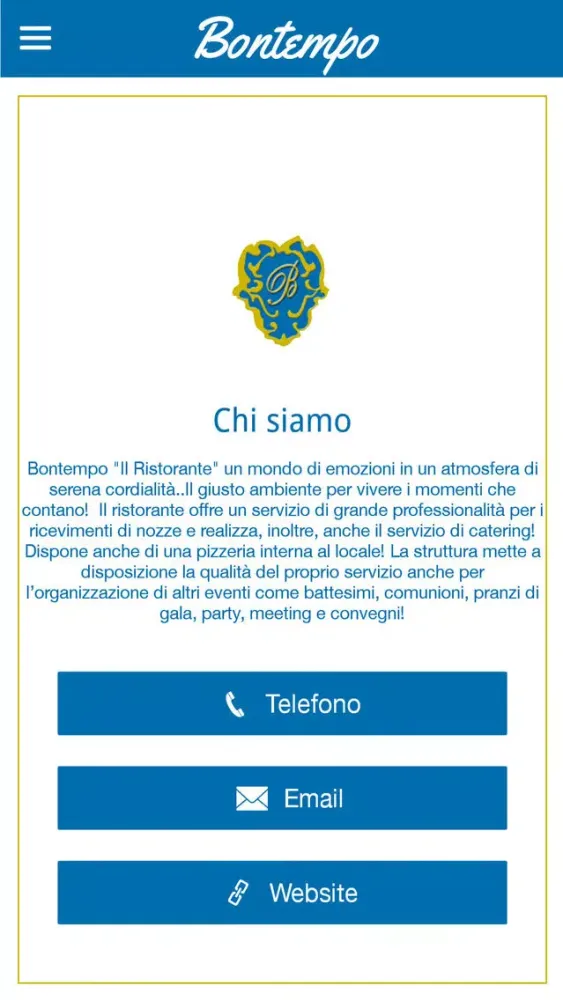 Bontempo

B

Chi siamo

Bontempo "Il Ristorante" un mondo di emozioni in un atmosfera di serena cordialità..Il giusto ambiente per vivere i momenti che contano! Il ristorante offre un servizio di grande professionalità per i ricevimenti di nozze e realizza, inoltre, anche il servizio di catering! Dispone anche di una pizzeria interna al locale! La struttura mette a disposizione la qualità del proprio servizio anche per l'organizzazione di altri eventi come battesimi, comunioni, pranzi di gala, party, meeting e convegni!

Telefono

Email

Website